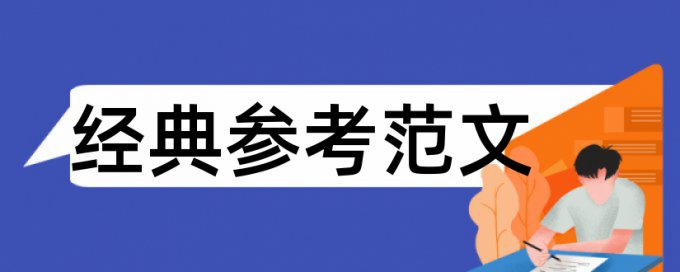 经典参考范文